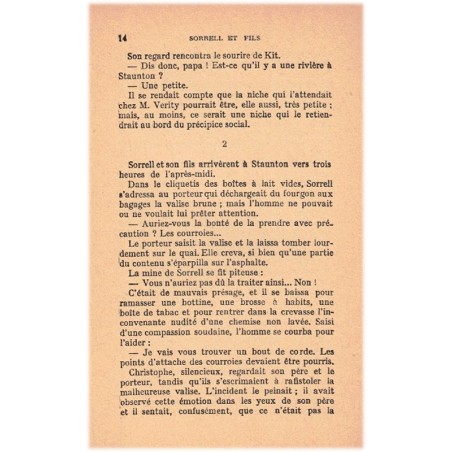 14 SORRELL ET FILS

Son regard rencontra le sourire de Kit.
— Dis donc, papa ! Est-ce qu'il y a une rivière à Staunton ?
— Une petite.
Il se rendait compte que la niche qui l'attendait chez M. Verity pourrait être, elle aussi, très petite ; mais, au moins, ce serait une niche qui le retiendrait au bord du précipice social.

2

Sorrell et son fils arrivèrent à Staunton vers trois heures de l'après-midi.
Dans le cliquetis des boîtes à lait vides, Sorrell s'adressa au porteur qui déchargeait du fourgon aux bagages la valise brune ; mais l'homme ne pouvait ou ne voulait lui prêter attention.
— Auriez-vous la bonté de la prendre avec précaution ? Les courroies...
Le porteur saisit la valise et la laissa tomber lourdement sur le quai. Elle creva, si bien qu'une partie du contenu s'éparpilla sur l'asphalte.
La mine de Sorrell se fit piteuse :
— Vous n'auriez pas dû la traiter ainsi... Non !
C'était de mauvais présage, et il se baissa pour ramasser une bottine, une brosse à habits, une boîte de tabac et pour rentrer dans la crevasse l'inconvenante nudité d'une chemise non lavée. Saisi d'une compassion soudaine, l'homme se courba pour l'aider :
— Je vais vous trouver un bout de corde. Les points d'attache des courroies devaient être pourris.
Christophe, silencieux, regardait son père et le porteur, tandis qu'ils s'escrimaient à rafistoler la malheureuse valise. L'incident le peinait ; il avait observé cette émotion dans les yeux de son père et il sentait, confusément, que ce n'était pas la